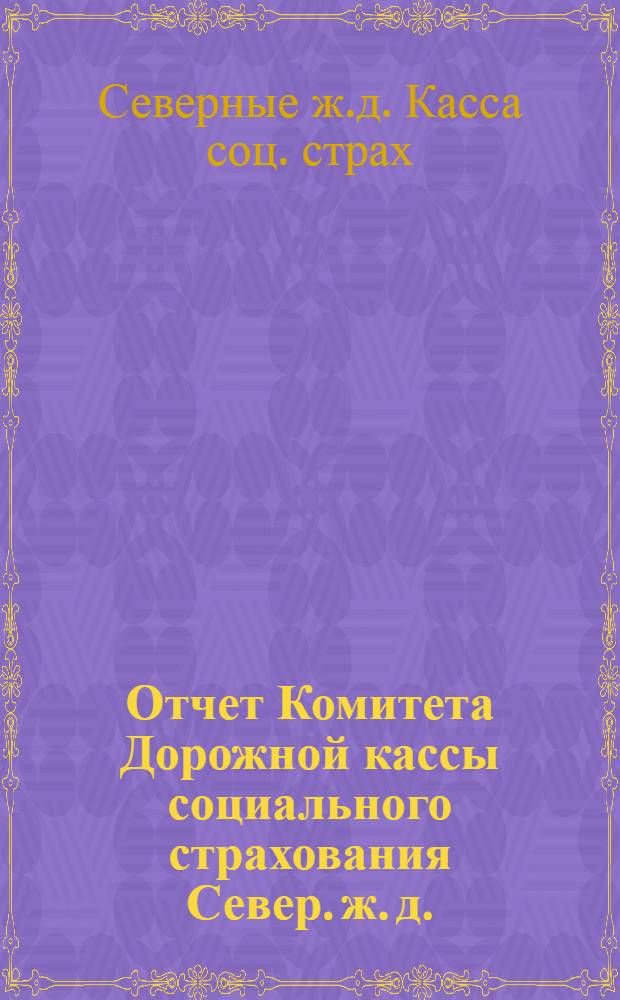 Северные ж.д. Касса соц. страх

Отчет Комитета Дорожной кассы социального страхования Север. ж. д.